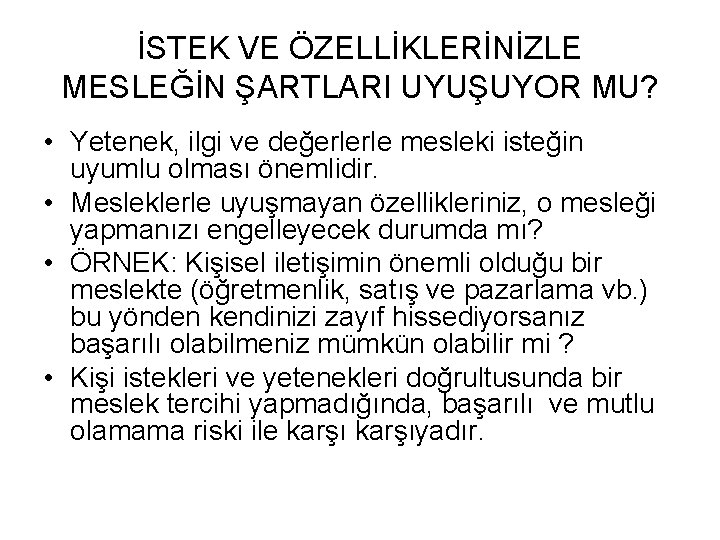 İSTEK VE ÖZELLİKLERİNİZLE MESLEĞİN ŞARTLARI UYUŞUYOR MU?

• Yetenek, ilgi ve değerlerle mesleki isteğin uyumlu olması önemlidir.
• Mesleklerle uyuşmayan özellikleriniz, o mesleği yapmanızı engelleyecek durumda mı?
• ÖRNEK: Kişisel iletişimin önemli olduğu bir meslekte (öğretmenlik, satış ve pazarlama vb.) bu yönden kendinizi zayıf hissediyorsanız başarılı olabilmeniz mümkün olabilir mi ?
• Kişi istekleri ve yetenekleri doğrultusunda bir meslek tercihi yapmadığında, başarılı ve mutlu olamama riski ile karşı karşıyadır.